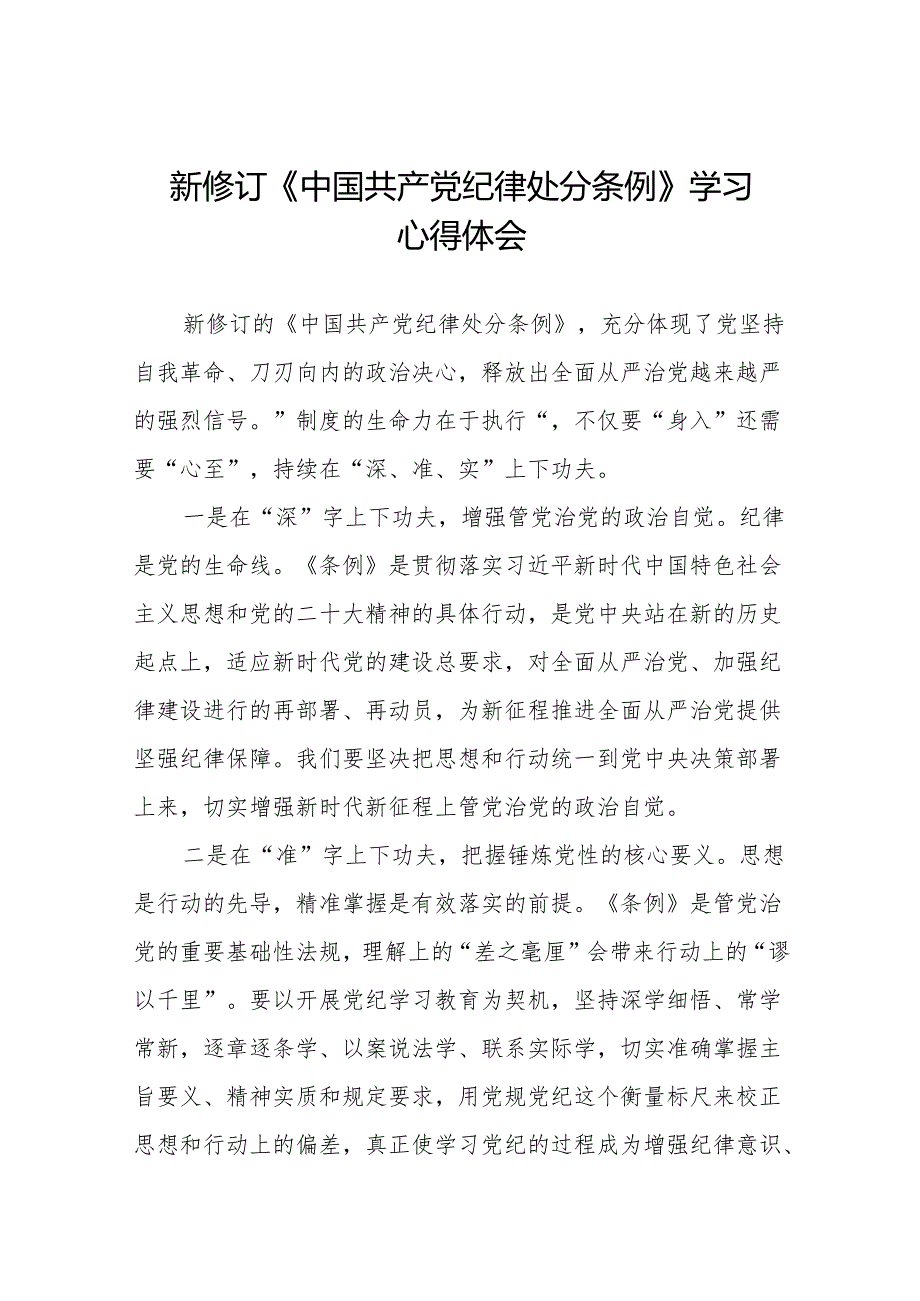 新修订《中国共产党纪律处分条例》学习心得体会

新修订的《中国共产党纪律处分条例》，充分体现了党坚持自我革命、刀刃向内的政治决心，释放出全面从严治党越来越严的强烈信号。”制度的生命力在于执行“，不仅要“身入”还需要“心至”，持续在“深、准、实”上下功夫。

一是在“深”字上下功夫，增强管党治党的政治自觉。纪律是党的生命线。《条例》是贯彻落实习近平新时代中国特色社会主义思想和党的二十大精神的具体行动，是党中央站在新的历史起点上，适应新时代党的建设总要求，对全面从严治党、加强纪律建设进行的再部署、再动员，为新征程推进全面从严治党提供坚强纪律保障。我们要坚决把思想和行动统一到党中央决策部署上来，切实增强新时代新征程上管党治党的政治自觉。

二是在“准”字上下功夫，把握锤炼党性的核心要义。思想是行动的先导，精准掌握是有效落实的前提。《条例》是管党治党的重要基础性法规，理解上的“差之毫厘”会带来行动上的“谬以千里”。要以开展党纪学习教育为契机，坚持深学细悟、常学常新，逐章逐条学、以案说法学、联系实际学，切实准确掌握主旨要义、精神实质和规定要求，用党规党纪这个衡量标尺来校正思想和行动上的偏差，真正使学习党纪的过程成为增强纪律意识、